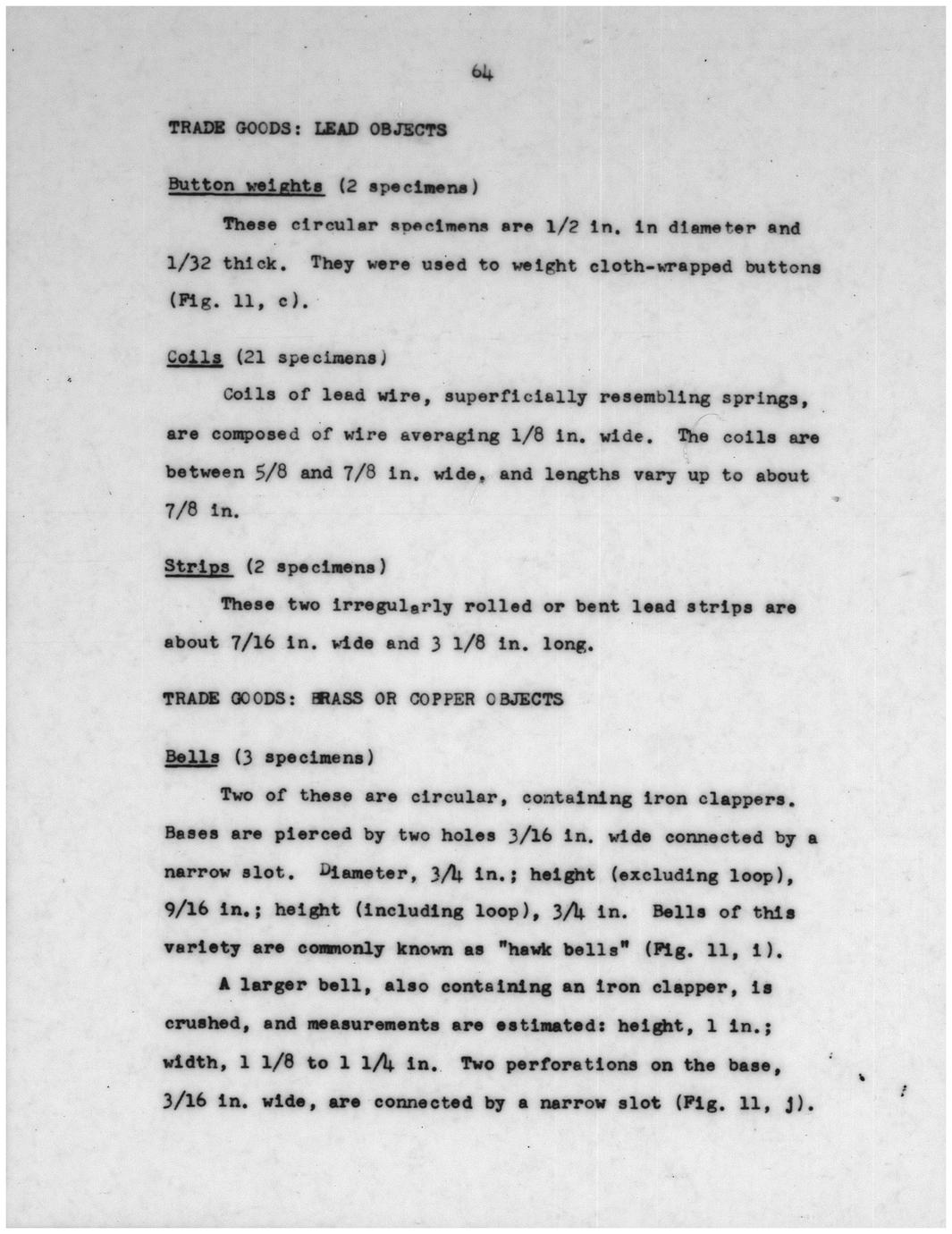 64

TRADE GOODS: LEAD OBJECTS

Button weights (2 specimens)

These circular specimens are 1/2 in. in diameter and 1/32 thick. They were used to weight cloth-wrapped buttons (Fig. 11, c).

Coils (21 specimens)

Coils of lead wire, superficially resembling springs, are composed of wire averaging 1/8 in. wide. The coils are between 5/8 and 7/8 in. wide, and lengths vary up to about 7/8 in.

Strips (2 specimens)

These two irregularly rolled or bent lead strips are about 7/16 in. wide and 3 1/8 in. long.

TRADE GOODS: BRASS OR COPPER OBJECTS

Bells (3 specimens)

Two of these are circular, containing iron clappers. Bases are pierced by two holes 3/16 in. wide connected by a narrow slot. Diameter, 3/4 in.; height (excluding loop), 9/16 in.; height (including loop), 3/4 in. Bells of this variety are commonly known as "hawk bells" (Fig. 11, i).

A larger bell, also containing an iron clapper, is crushed, and measurements are estimated: height, 1 in.; width, 1 1/8 to 1 1/4 in. Two perforations on the base, 3/16 in. wide, are connected by a narrow slot (Fig. 11, j).